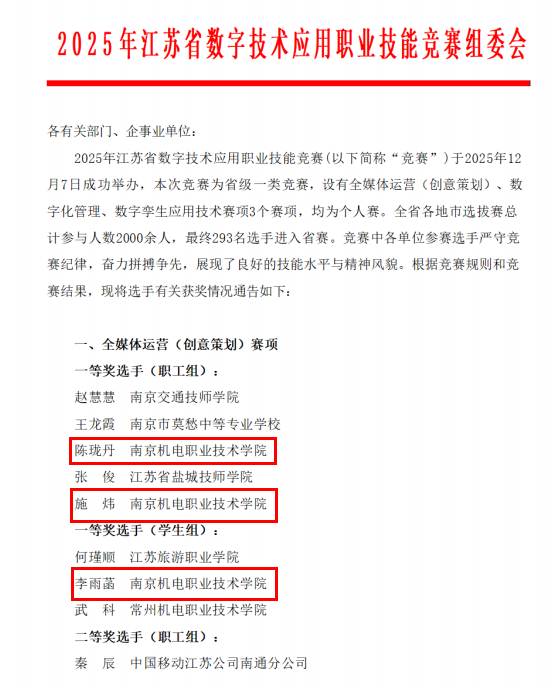 2025年江苏省数字技术应用职业技能竞赛组委会

各有关部门、企事业单位：

2025年江苏省数字技术应用职业技能竞赛（以下简称“竞赛”）于2025年12月7日成功举办，本次竞赛为省级一类竞赛，设有全媒体运营（创意策划）、数字化管理、数字孪生应用技术赛项3个赛项，均为个人赛。全省各地市选拔赛总计参与人数2000余人，最终293名选手进入省赛。竞赛中各单位参赛选手严守竞赛纪律，奋力拼搏争先，展现了良好的技能水平与精神风貌。根据竞赛规则和竞赛结果，现将选手有关获奖情况通告如下：

一、全媒体运营（创意策划）赛项

一等奖选手（职工组）：

赵慧慧　南京交通技师学院

王龙霞　南京市莫愁中等专业学校

陈珑丹　南京机电职业技术学院

张　俊　江苏省盐城技师学院

施　炜　南京机电职业技术学院

一等奖选手（学生组）：

何瑾顺　江苏旅游职业学院

李雨菡　南京机电职业技术学院

武　科　常州机电职业技术学院

二等奖选手（职工组）：

秦　辰　中国移动江苏公司南通分公司